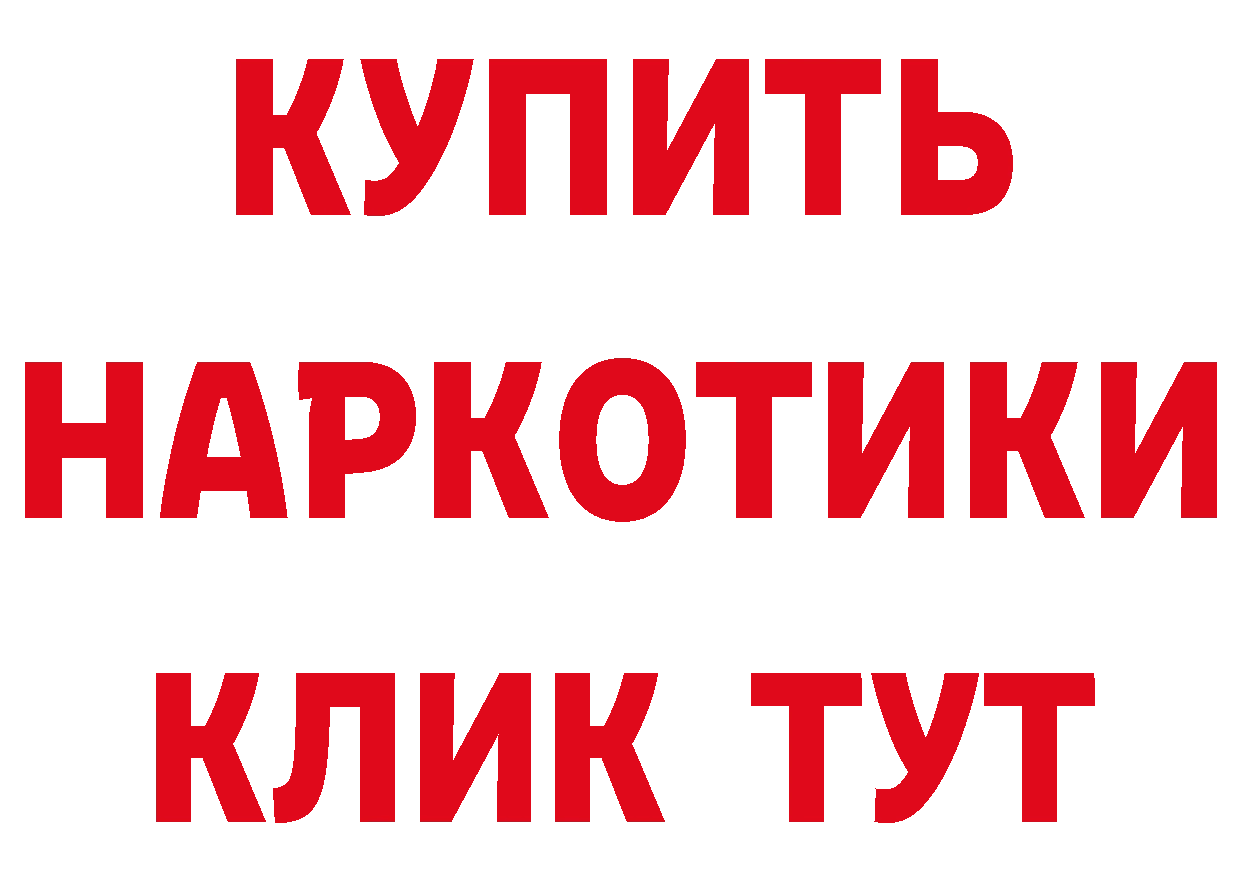 КУПИТЬ
НАРКОТИКИ
КЛИК ТУТ